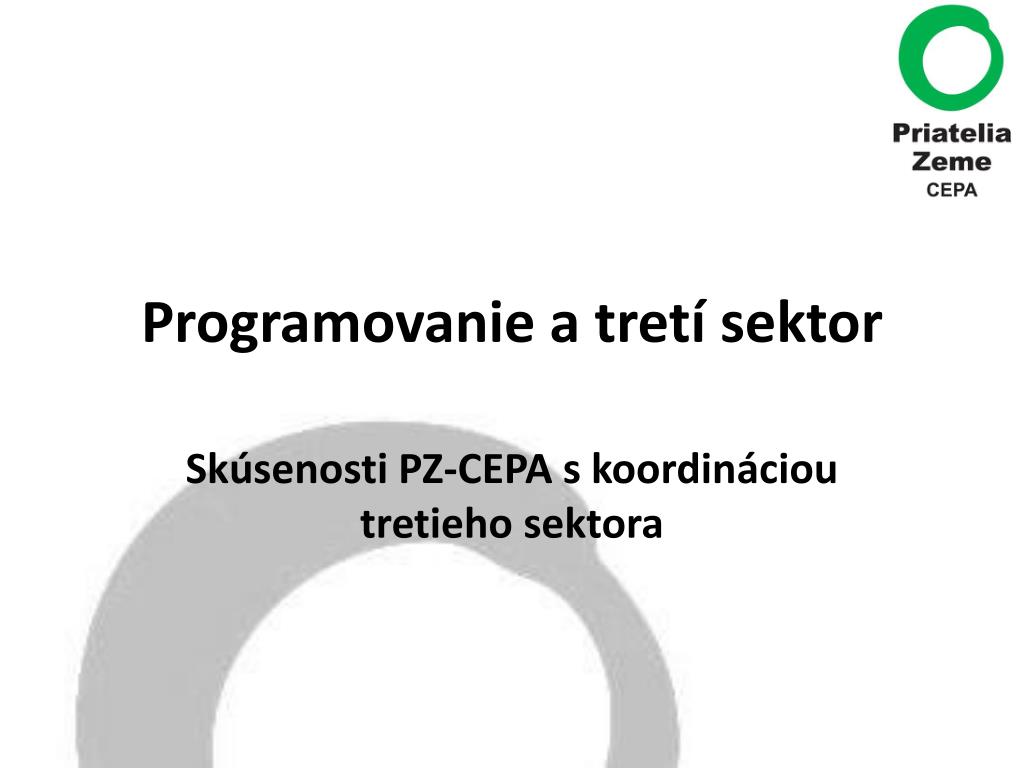 Priatelia
Zeme
CEPA

Programovanie a tretí sektor

Skúsenosti PZ-CEPA s koordináciou tretieho sektora